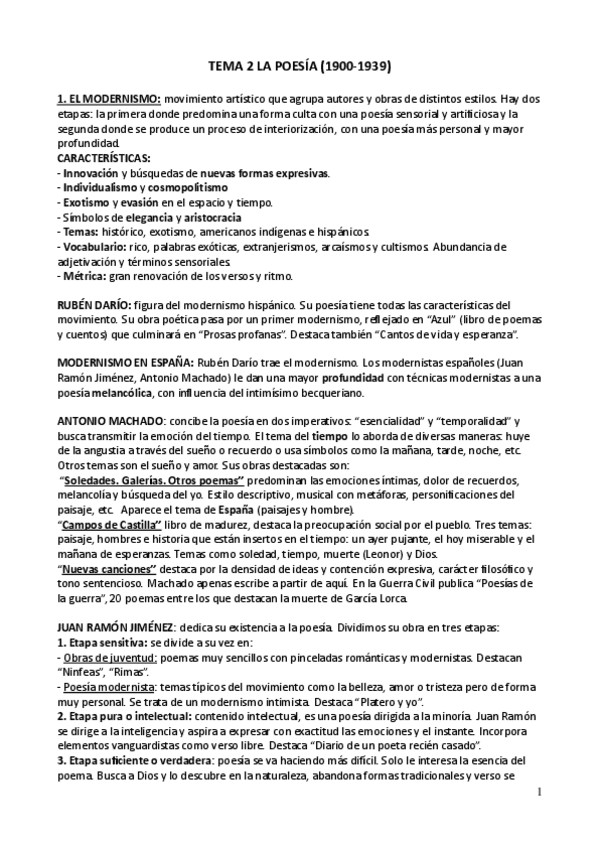 TEMA 2 LA POESÍA (1900-1939)

1. EL MODERNISMO: movimiento artístico que agrupa autores y obras de distintos estilos. Hay dos etapas: la primera donde predomina una forma culta con una poesía sensorial y artificiosa y la segunda donde se produce un proceso de interiorización, con una poesía más personal y mayor profundidad.
CARACTERÍSTICAS:
- Innovación y búsquedas de nuevas formas expresivas.
- Individualismo y cosmopolitismo
- Exotismo y evasión en el espacio y tiempo.
- Símbolos de elegancia y aristocracia
- Temas: histórico, exotismo, americanos indígenas e hispánicos.
- Vocabulario: rico, palabras exóticas, extranjerismos, arcaísmos y cultismos. Abundancia de adjetivación y términos sensoriales.
- Métrica: gran renovación de los versos y ritmo.

RUBÉN DARÍO: figura del modernismo hispánico. Su poesía tiene todas las características del movimiento. Su obra poética pasa por un primer modernismo, reflejado en "Azul" (libro de poemas y cuentos) que culminará en "Prosas profanas". Destaca también "Cantos de vida y esperanza".

MODERNISMO EN ESPAÑA: Rubén Darío trae el modernismo. Los modernistas españoles (Juan Ramón Jiménez, Antonio Machado) le dan una mayor profundidad con técnicas modernistas a una poesía melancólica, con influencia del intimísimo becqueriano.

ANTONIO MACHADO: concibe la poesía en dos imperativos: "esencialidad" y "temporalidad" y busca transmitir la emoción del tiempo. El tema del tiempo lo aborda de diversas maneras: huye de la angustia a través del sueño o recuerdo o usa símbolos como la mañana, tarde, noche, etc. Otros temas son el sueño y amor. Sus obras destacadas son:
"Soledades. Galerías. Otros poemas" predominan las emociones íntimas, dolor de recuerdos, melancolía y búsqueda del yo. Estilo descriptivo, musical con metáforas, personificaciones del paisaje, etc. Aparece el tema de España (paisajes y hombre).
"Campos de Castilla" libro de madurez, destaca la preocupación social por el pueblo. Tres temas: paisaje, hombres e historia que están insertos en el tiempo: un ayer pujante, el hoy miserable y el mañana de esperanzas. Temas como soledad, tiempo, muerte (Leonor) y Dios.
"Nuevas canciones" destaca por la densidad de ideas y contención expresiva, carácter filosófico y tono sentencioso. Machado apenas escribe a partir de aquí. En la Guerra Civil publica "Poesías de la guerra", 20 poemas entre los que destacan la muerte de García Lorca.

JUAN RAMÓN JIMÉNEZ: dedica su existencia a la poesía. Dividimos su obra en tres etapas:
1. Etapa sensitiva: se divide a su vez en:
- Obras de juventud: poemas muy sencillos con pinceladas románticas y modernistas. Destacan "Ninfeas", "Rimas".
- Poesía modernista: temas típicos del movimiento como la belleza, amor o tristeza pero de forma muy personal. Se trata de un modernismo intimista. Destaca "Platero y yo".
2. Etapa pura o intelectual: contenido intelectual, es una poesía dirigida a la minoría. Juan Ramón se dirige a la inteligencia y aspira a expresar con exactitud las emociones y el instante. Incorpora elementos vanguardistas como verso libre. Destaca "Diario de un poeta recién casado".
3. Etapa suficiente o verdadera: poesía se va haciendo más difícil. Solo le interesa la esencia del poema. Busca a Dios y lo descubre en la naturaleza, abandona formas tradicionales y verso se

1